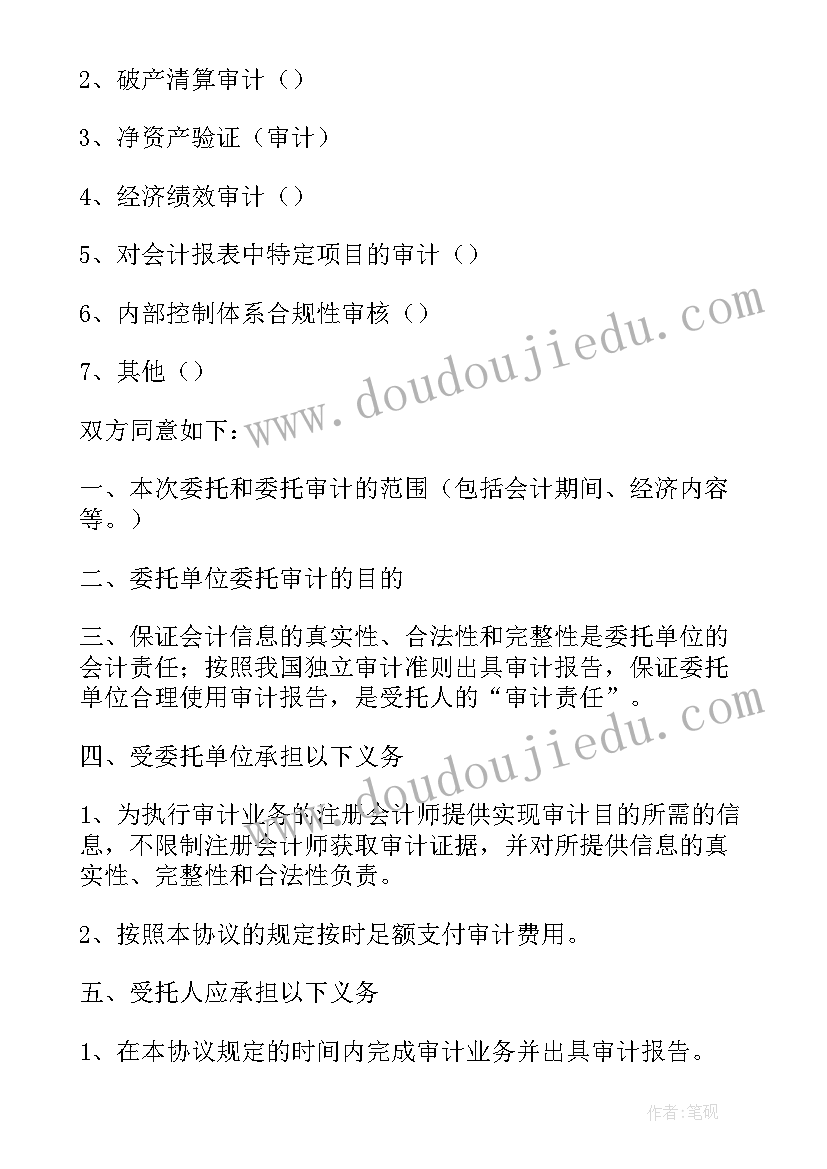 2、破产清算审计（）

3、净资产验证（审计）

4、经济绩效审计（）

5、对会计报表中特定项目的审计（）

6、内部控制体系合规性审核（）

7、其他（）

双方同意如下：

一、本次委托和委托审计的范围（包括会计期间、经济内容等。）

二、委托单位委托审计的目的

三、保证会计信息的真实性、合法性和完整性是委托单位的会计责任；按照我国独立审计准则出具审计报告，保证委托单位合理使用审计报告，是受托人的“审计责任”。

四、受委托单位承担以下义务

1、为执行审计业务的注册会计师提供实现审计目的所需的信息，不限制注册会计师获取审计证据，并对所提供信息的真实性、完整性和合法性负责。

2、按照本协议的规定按时足额支付审计费用。

五、受托人应承担以下义务

1、在本协议规定的时间内完成审计业务并出具审计报告。

www.doudoujiedu.com

www.doudoujiedu.com

作者:笔砚